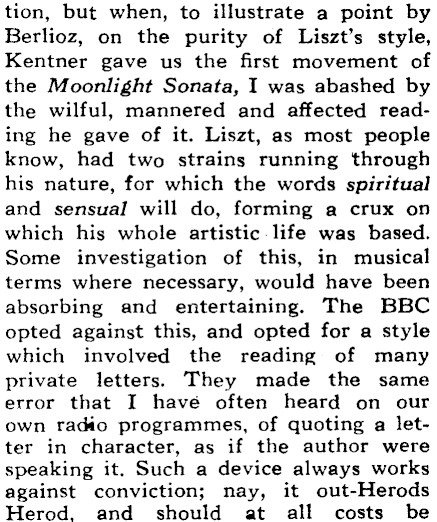 tion, but when, to illustrate a point by Berlioz, on the purity of Liszt's style, Kentner gave us the first movement of the Moonlight Sonata, I was abashed by the wilful, mannered and affected reading he gave of it. Liszt, as most people know, had two strains running through his nature, for which the words spiritual and sensual will do, forming a crux on which his whole artistic life was based. Some investigation of this, in musical terms where necessary, would have been absorbing and entertaining. The BBC opted against this, and opted for a style which involved the reading of many private letters. They made the same error that I have often heard on our own radio programmes, of quoting a letter in character, as if the author were speaking it. Such a device always works against conviction; nay, it out-Herods Herod, and should at all costs be